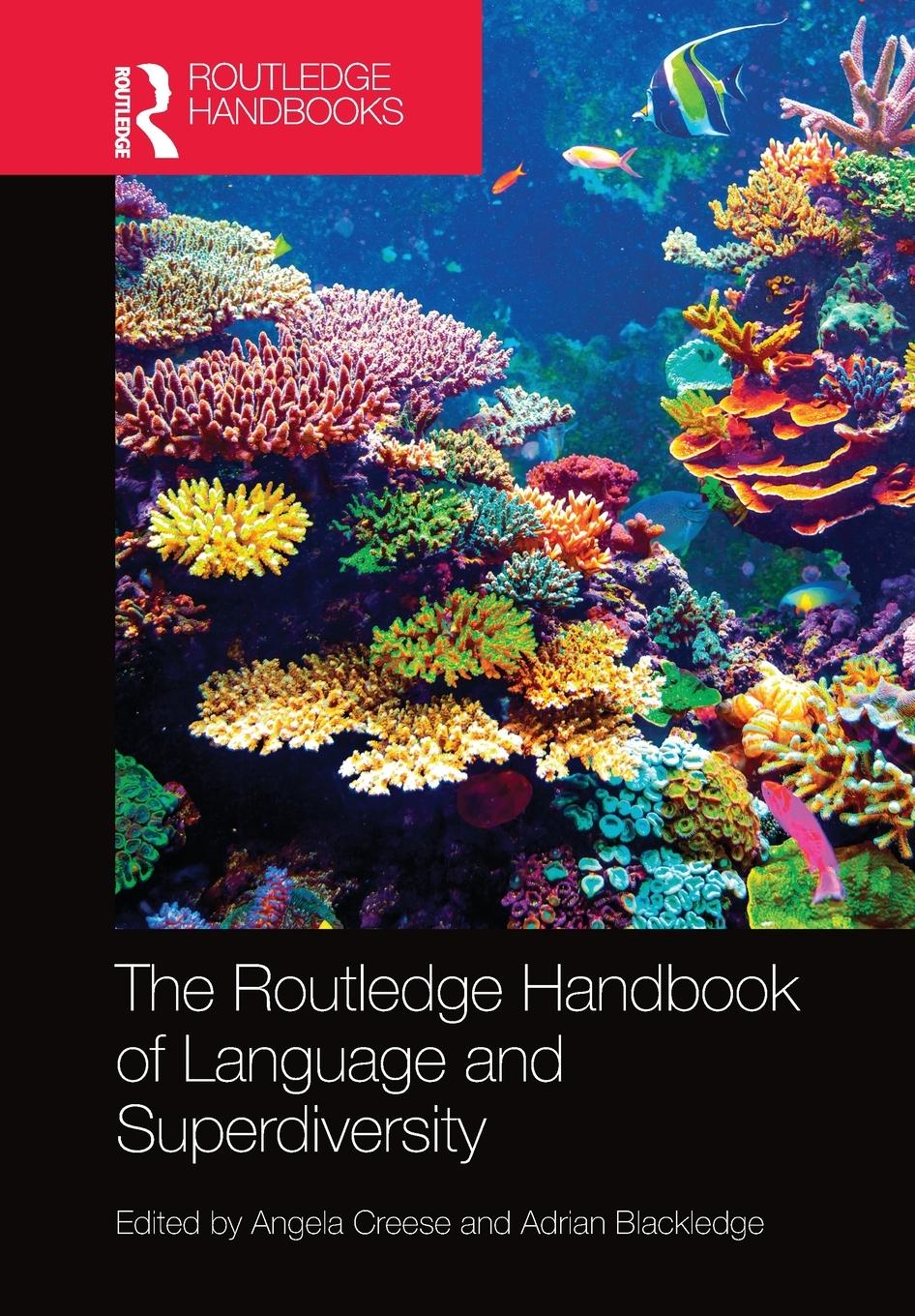 ROUTLEDGE
ROUTLEDGE HANDBOOKS

The Routledge Handbook of Language and Superdiversity

Edited by Angela Creese and Adrian Blackledge